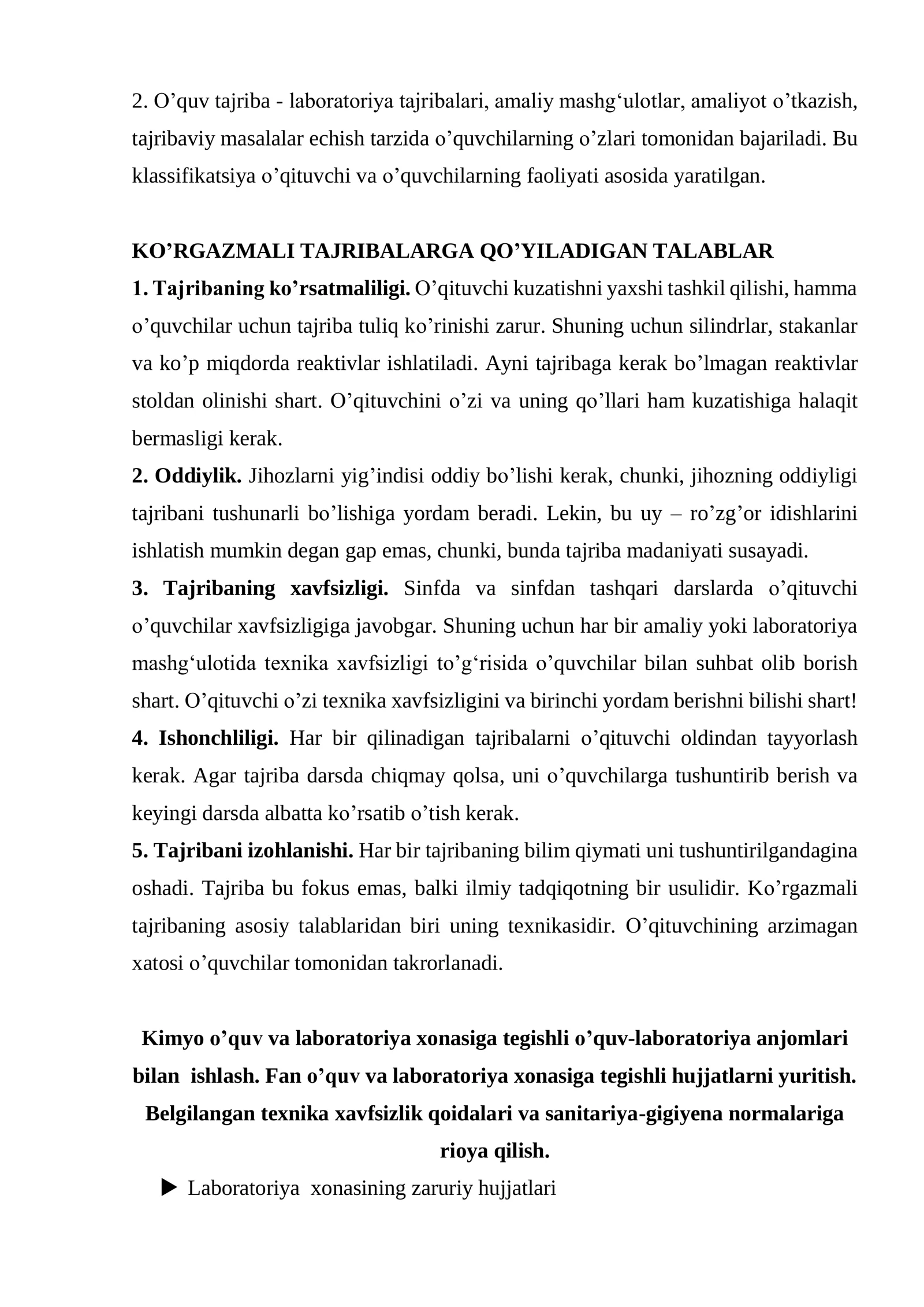 2. O'quv tajriba - laboratoriya tajribalari, amaliy mashg'ulotlar, amaliyot o'tkazish, tajribaviy masalalar echish tarzida o'quvchilarning o'zlari tomonidan bajariladi. Bu klassifikatsiya o'qituvchi va o'quvchilarning faoliyati asosida yaratilgan.

KO'RGAZMALI TAJRIBALARGA QO'YILADIGAN TALABLAR

1. Tajribaning ko'rsatmaliligi. O'qituvchi kuzatishni yaxshi tashkil qilishi, hamma o'quvchilar uchun tajriba tuliq ko'rinishi zarur. Shuning uchun silindrlar, stakanlar va ko'p miqdorda reaktivlar ishlatiladi. Ayni tajribaga kerak bo'lmagan reaktivlar stoldan olinishi shart. O'qituvchini o'zi va uning qo'llari ham kuzatishiga halaqit bermasligi kerak.

2. Oddiylik. Jihozlarni yig'indisi oddiy bo'lishi kerak, chunki, jihozning oddiyligi tajribani tushunarli bo'lishiga yordam beradi. Lekin, bu uy – ro'zg'or idishlarini ishlatish mumkin degan gap emas, chunki, bunda tajriba madaniyati susayadi.

3. Tajribaning xavfsizligi. Sinfda va sinfdan tashqari darslarda o'qituvchi o'quvchilar xavfsizligiga javobgar. Shuning uchun har bir amaliy yoki laboratoriya mashg'ulotida texnika xavfsizligi to'g'risida o'quvchilar bilan suhbat olib borish shart. O'qituvchi o'zi texnika xavfsizligini va birinchi yordam berishni bilishi shart!

4. Ishonchliligi. Har bir qilinadigan tajribalarni o'qituvchi oldindan tayyorlash kerak. Agar tajriba darsda chiqmay qolsa, uni o'quvchilarga tushuntirib berish va keyingi darsda albatta ko'rsatib o'tish kerak.

5. Tajribani izohlanishi. Har bir tajribaning bilim qiymati uni tushuntirilgandagina oshadi. Tajriba bu fokus emas, balki ilmiy tadqiqotning bir usulidir. Ko'rgazmali tajribaning asosiy talablaridan biri uning texnikasidir. O'qituvchining arzimagan xatosi o'quvchilar tomonidan takrorlanadi.

Kimyo o'quv va laboratoriya xonasiga tegishli o'quv-laboratoriya anjomlari bilan ishlash. Fan o'quv va laboratoriya xonasiga tegishli hujjatlarni yuritish. Belgilangan texnika xavfsizlik qoidalari va sanitariya-gigiyena normalariga rioya qilish.

▶ Laboratoriya xonasining zaruriy hujjatlari